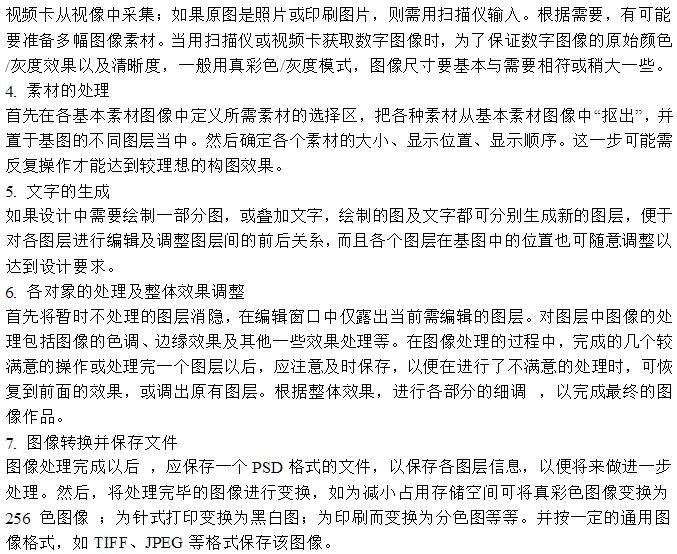 视频卡从视像中采集；如果原图是照片或印刷图片，则需用扫描仪输入。根据需要，有可能要准备多幅图像素材。当用扫描仪或视频卡获取数字图像时，为了保证数字图像的原始颜色/灰度效果以及清晰度，一般用真彩色/灰度模式，图像尺寸要基本与需要相符或稍大一些。

4. 素材的处理

首先在各基本素材图像中定义所需素材的选择区，把各种素材从基本素材图像中“抠出”，并置于基图的不同图层当中。然后确定各个素材的大小、显示位置、显示顺序。这一步可能需反复操作才能达到较理想的构图效果。

5. 文字的生成

如果设计中需要绘制一部分图，或叠加文字，绘制的图及文字都可分别生成新的图层，便于对各图层进行编辑及调整图层间的前后关系，而且各个图层在基图中的位置也可随意调整以达到设计要求。

6. 各对象的处理及整体效果调整

首先将暂时不处理的图层消隐，在编辑窗口中仅露出当前需编辑的图层。对图层中图像的处理包括图像的色调、边缘效果及其他一些效果处理等。在图像处理的过程中，完成的几个较满意的操作或处理完一个图层以后，应注意及时保存，以便在进行了不满意的处理时，可恢复到前面的效果，或调出原有图层。根据整体效果，进行各部分的细调 ，以完成最终的图像作品。

7. 图像转换并保存文件

图像处理完成以后 ，应保存一个 PSD 格式的文件，以保存各图层信息，以便将来做进一步处理。然后，将处理完毕的图像进行变换，如为减小占用存储空间可将真彩色图像变换为 256 色图像 ；为针式打印变换为黑白图；为印刷而变换为分色图等等。并按一定的通用图像格式，如 TIFF、JPEG 等格式保存该图像。